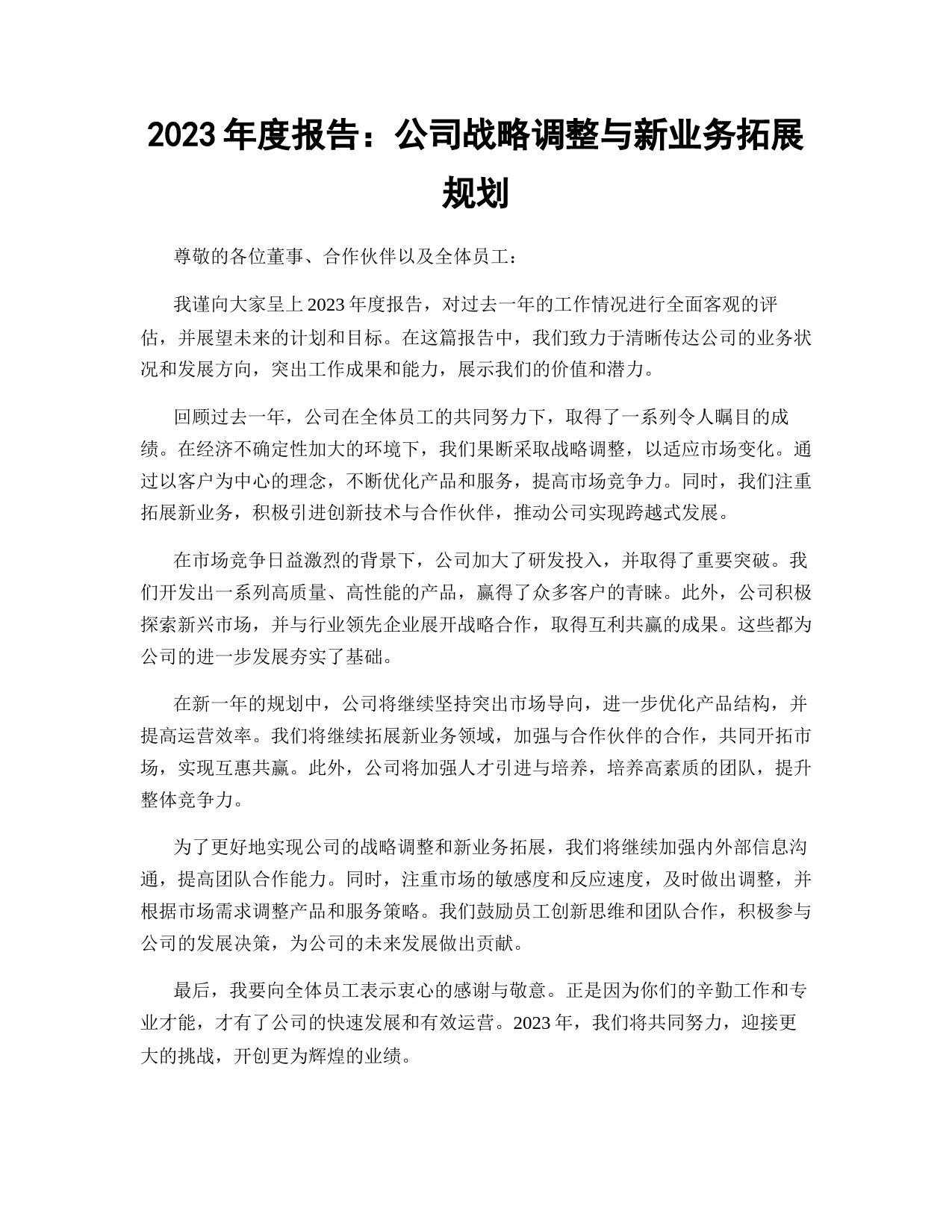 2023 年度报告：公司战略调整与新业务拓展规划

尊敬的各位董事、合作伙伴以及全体员工：

我谨向大家呈上 2023 年度报告，对过去一年的工作情况进行全面客观的评估，并展望未来的计划和目标。在这篇报告中，我们致力于清晰传达公司的业务状况和发展方向，突出工作成果和能力，展示我们的价值和潜力。

回顾过去一年，公司在全体员工的共同努力下，取得了一系列令人瞩目的成绩。在经济不确定性加大的环境下，我们果断采取战略调整，以适应市场变化。通过以客户为中心的理念，不断优化产品和服务，提高市场竞争力。同时，我们注重拓展新业务，积极引进创新技术与合作伙伴，推动公司实现跨越式发展。

在市场竞争日益激烈的背景下，公司加大了研发投入，并取得了重要突破。我们开发出一系列高质量、高性能的产品，赢得了众多客户的青睐。此外，公司积极探索新兴市场，并与行业领先企业展开战略合作，取得互利共赢的成果。这些都为公司的进一步发展夯实了基础。

在新一年的规划中，公司将继续坚持突出市场导向，进一步优化产品结构，并提高运营效率。我们将继续拓展新业务领域，加强与合作伙伴的合作，共同开拓市场，实现互惠共赢。此外，公司将加强人才引进与培养，培养高素质的团队，提升整体竞争力。

为了更好地实现公司的战略调整和新业务拓展，我们将继续加强内外部信息沟通，提高团队合作能力。同时，注重市场的敏感度和反应速度，及时做出调整，并根据市场需求调整产品和服务策略。我们鼓励员工创新思维和团队合作，积极参与公司的发展决策，为公司的未来发展做出贡献。

最后，我要向全体员工表示衷心的感谢与敬意。正是因为你们的辛勤工作和专业才能，才有了公司的快速发展和有效运营。2023 年，我们将共同努力，迎接更大的挑战，开创更为辉煌的业绩。